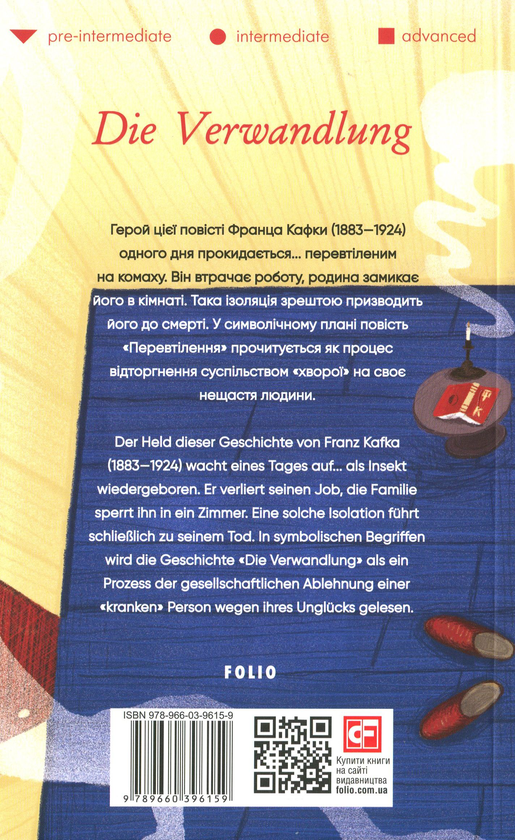 pre-intermediate intermediate advanced

Die Verwandlung

Герой цієї повісті Франца Кафки (1883—1924) одного дня прокидається... перевтіленим на комаху. Він втрачає роботу, родина замикає його в кімнаті. Така ізоляція зрештою призводить його до смерті. У символічному плані повість «Перевтілення» прочитується як процес відторгнення суспільством «хворої» на своє нещастя людини.

Der Held dieser Geschichte von Franz Kafka (1883—1924) wacht eines Tages auf... als Insekt wiedergeboren. Er verliert seinen Job, die Familie sperrt ihn in ein Zimmer. Eine solche Isolation führt schließlich zu seinem Tod. In symbolischen Begriffen wird die Geschichte «Die Verwandlung» als ein Prozess der gesellschaftlichen Ablehnung einer «kranken» Person wegen ihres Unglücks gelesen.

ФК

FOLIO

ISBN 978-966-03-9615-9

9 789660 396159

CF

Купити книги на сайті видавництва folio.com.ua